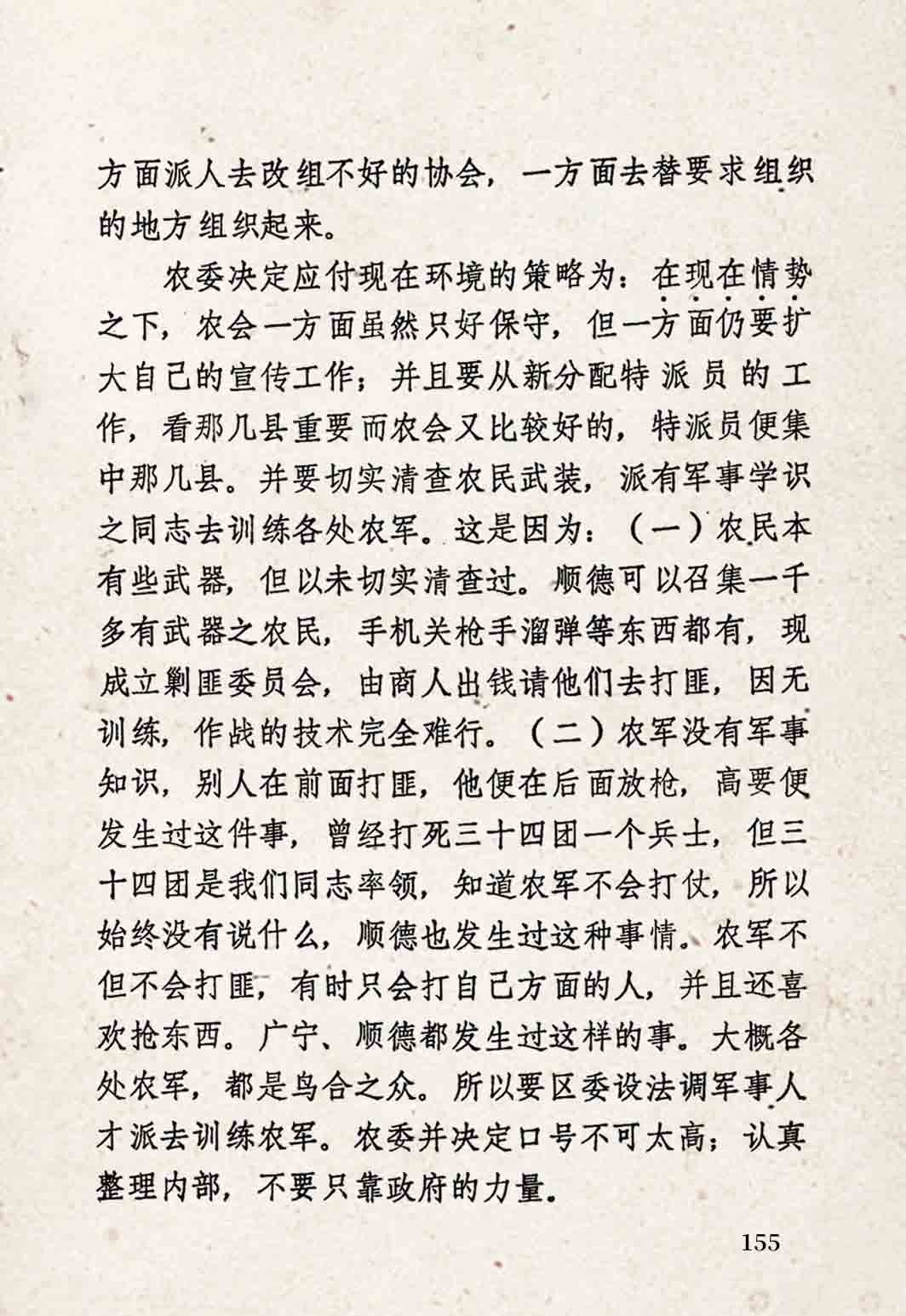 方面派人去改组不好的协会，一方面去替要求组织的地方组织起来。

农委决定应付现在环境的策略为：在现在情势之下，农会一方面虽然只好保守，但一方面仍要扩大自己的宣传工作；并且要从新分配特派员的工作，看那几县重要而农会又比较好的，特派员便集中那几县。并要切实清查农民武装，派有军事学识之同志去训练各处农军。这是因为：（一）农民本有些武器，但以未切实清查过。顺德可以召集一千多有武器之农民，手机关枪手溜弹等东西都有，现成立剿匪委员会，由商人出钱请他们去打匪，因无训练，作战的技术完全难行。（二）农军没有军事知识，别人在前面打匪，他便在后面放枪，高要便发生过这件事，曾经打死三十四团一个兵士，但三十四团是我们同志率领，知道农军不会打仗，所以始终没有说什么，顺德也发生过这种事情。农军不但不会打匪，有时只会打自己方面的人，并且还喜欢抢东西。广宁、顺德都发生过这样的事。大概各处农军，都是乌合之众。所以要区委设法调军事人才派去训练农军。农委并决定口号不可太高；认真整理内部，不要只靠政府的力量。

155